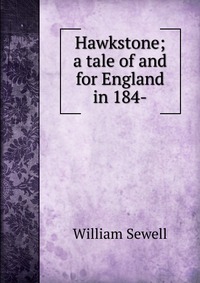 Hawkstone; a tale of and for England in 184-

William Sewell